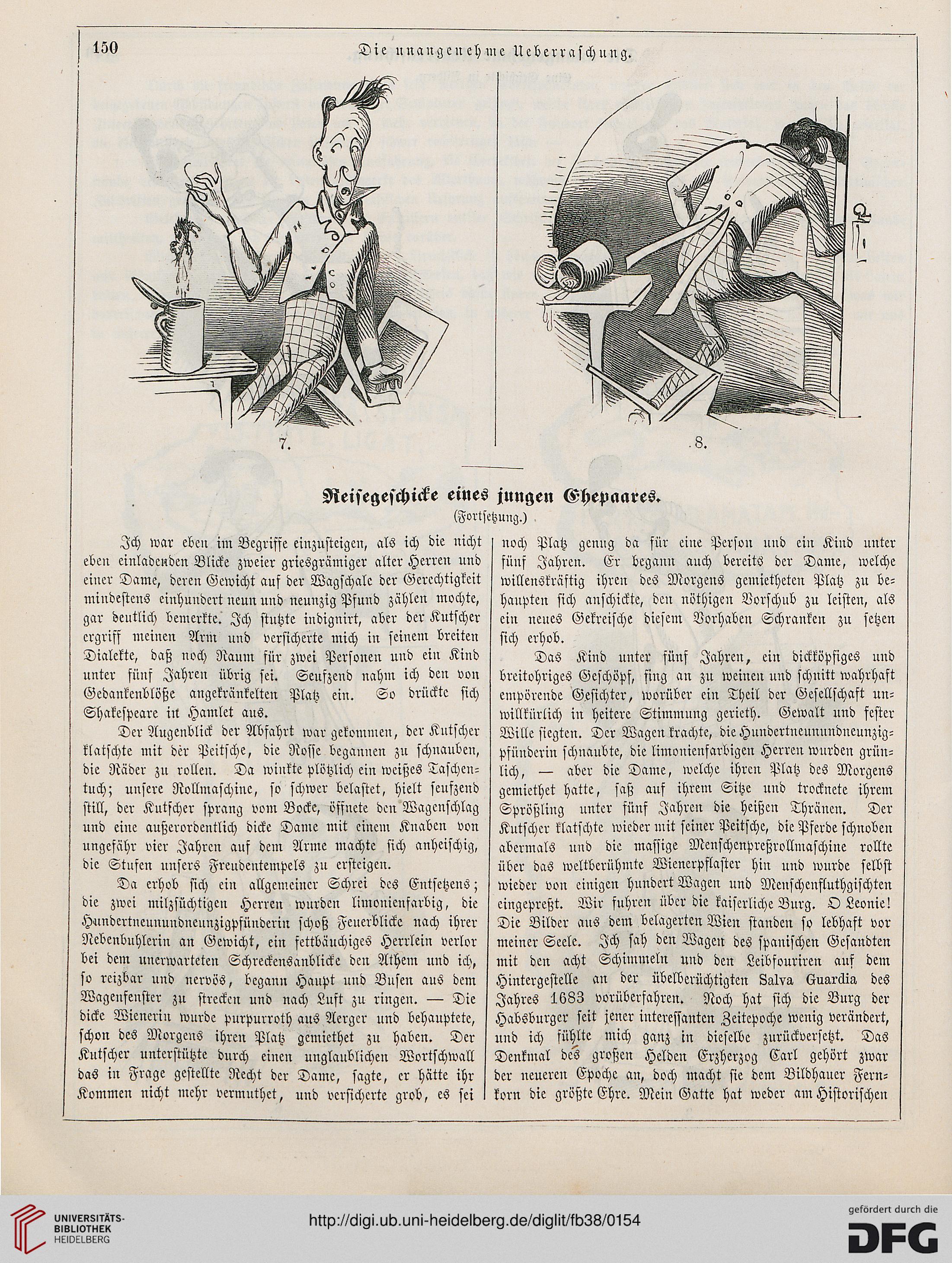 150 Die unangenehme Ueberraschung.

7.

8.

Reisegeschicke eines jungen Ehepaares.
(Fortsetzung.)

Ich war eben im Begriffe einzusteigen, als ich die nicht eben einladenden Blicke zweier griesgrämiger alter Herren und einer Dame, deren Gewicht auf der Wagschale der Gerechtigkeit mindestens einhundert neun und neunzig Pfund zählen mochte, gar deutlich bemerkte. Ich stutzte indignirt, aber der Kutscher ergriff meinen Arm und versicherte mich in seinem breiten Dialekte, daß noch Raum für zwei Personen und ein Kind unter fünf Jahren übrig sei. Seufzend nahm ich den von Gedankenblöße angekränkelten Platz ein. So drückte sich Shakespeare in Hamlet aus.

Der Augenblick der Abfahrt war gekommen, der Kutscher klatschte mit der Peitsche, die Rosse begannen zu schnauben, die Räder zu rollen. Da winkte plötzlich ein weißes Taschentuch; unsere Rollmaschine, so schwer belastet, hielt seufzend still, der Kutscher sprang vom Bocke, öffnete den Wagenschlag und eine außerordentlich dicke Dame mit einem Knaben von ungefähr vier Jahren auf dem Arme machte sich anheischig, die Stufen unsers Freudentempels zu ersteigen.

Da erhob sich ein allgemeiner Schrei des Entsetzens; die zwei milzsüchtigen Herren wurden limonienfarbig, die Hundertneunundneunzigpfünderin schoß Feuerblicke nach ihrer Nebenbuhlerin an Gewicht, ein fettbäuchiges Herrlein verlor bei dem unerwarteten Schreckensanblicke den Athem und ich, so reizbar und nervös, begann Haupt und Busen aus dem Wagenfenster zu strecken und nach Luft zu ringen. — Die dicke Wienerin wurde purpurroth aus Aerger und behauptete, schon des Morgens ihren Platz gemiethet zu haben. Der Kutscher unterstützte durch einen unglaublichen Wortschwall das in Frage gestellte Recht der Dame, sagte, er hätte ihr Kommen nicht mehr vermuthet, und versicherte grob, es sei noch Platz genug da für eine Person und ein Kind unter fünf Jahren. Er begann auch bereits der Dame, welche willenskräftig ihren des Morgens gemietheten Platz zu behaupten sich anschickte, den nöthigen Vorschub zu leisten, als ein neues Gekreische diesem Vorhaben Schranken zu setzen sich erhob.

Das Kind unter fünf Jahren, ein dickköpfiges und breitohriges Geschöpf, fing an zu weinen und schnitt wahrhaft empörende Gesichter, worüber ein Theil der Gesellschaft unwillkürlich in heitere Stimmung gerieth. Gewalt und fester Wille siegten. Der Wagen krachte, die Hundertneunundneunzigpfünderin schnaubte, die limonienfarbigen Herren wurden grünlich, — aber die Dame, welche ihren Platz des Morgens gemiethet hatte, saß auf ihrem Sitze und trocknete ihrem Sprößling unter fünf Jahren die heißen Thränen. Der Kutscher klatschte wieder mit seiner Peitsche, die Pferde schnoben abermals und die massige Menschenpreßrollmaschine rollte über das weltberühmte Wienerpflaster hin und wurde selbst wieder von einigen hundert Wagen und Menschenfluthgischten eingepreßt. Wir fuhren über die kaiserliche Burg. O Leonie! Die Bilder aus dem belagerten Wien standen so lebhaft vor meiner Seele. Ich sah den Wagen des spanischen Gesandten mit den acht Schimmeln und den Leibfouriren auf dem Hintergestelle an der übelberüchtigten Salva Guardia des Jahres 1683 vorüberfahren. Noch hat sich die Burg der Habsburger seit jener interessanten Zeitepoche wenig verändert, und ich fühlte mich ganz in dieselbe zurückversetzt. Das Denkmal des großen Helden Erzherzog Carl gehört zwar der neueren Epoche an, doch macht sie dem Bildhauer Fernkorn die größte Ehre. Mein Gatte hat weder am Historischen

UNIVERSITÄTS-BIBLIOTHEK HEIDELBERG
http://digi.ub.uni-heidelberg.de/diglit/fb38/0154
gefördert durch die DFG